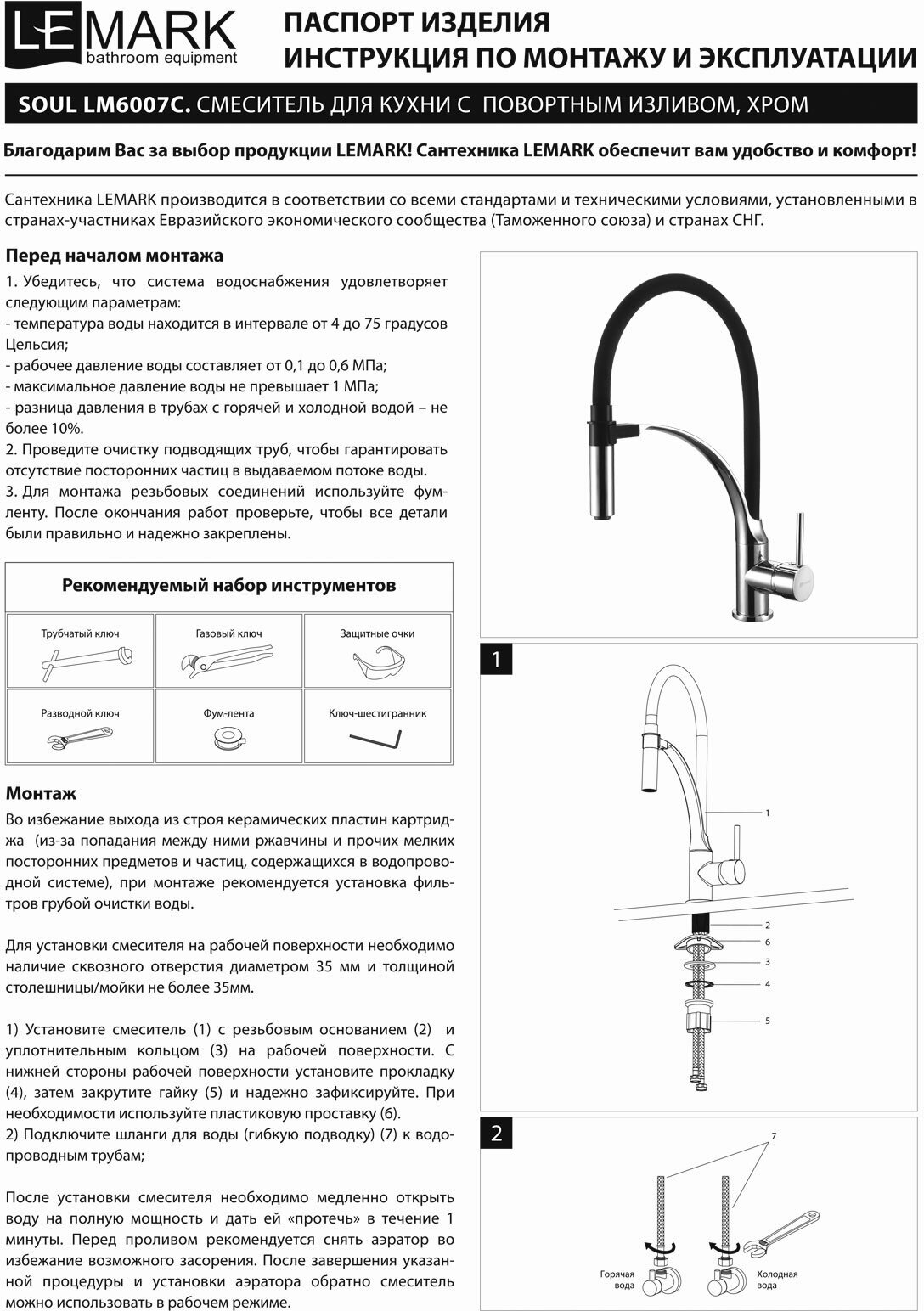 LEMARK
bathroom equipment

ПАСПОРТ ИЗДЕЛИЯ
ИНСТРУКЦИЯ ПО МОНТАЖУ И ЭКСПЛУАТАЦИИ

SOUL LM6007C. СМЕСИТЕЛЬ ДЛЯ КУХНИ С ПОВОРТНЫМ ИЗЛИВОМ, ХРОМ

Благодарим Вас за выбор продукции LEMARK! Сантехника LEMARK обеспечит вам удобство и комфорт!

Сантехника LEMARK производится в соответствии со всеми стандартами и техническими условиями, установленными в странах-участниках Евразийского экономического сообщества (Таможенного союза) и странах СНГ.

Перед началом монтажа

1. Убедитесь, что система водоснабжения удовлетворяет следующим параметрам:
- температура воды находится в интервале от 4 до 75 градусов Цельсия;
- рабочее давление воды составляет от 0,1 до 0,6 МПа;
- максимальное давление воды не превышает 1 МПа;
- разница давления в трубах с горячей и холодной водой – не более 10%.
2. Проведите очистку подводящих труб, чтобы гарантировать отсутствие посторонних частиц в выдаваемом потоке воды.
3. Для монтажа резьбовых соединений используйте фумленту. После окончания работ проверьте, чтобы все детали были правильно и надежно закреплены.

Рекомендуемый набор инструментов

| Трубчатый ключ | Газовый ключ | Защитные очки |
|---|---|---|
| Разводной ключ | Фум-лента | Ключ-шестигранник |

Монтаж

Во избежание выхода из строя керамических пластин картриджа (из-за попадания между ними ржавчины и прочих мелких посторонних предметов и частиц, содержащихся в водопроводной системе), при монтаже рекомендуется установка фильтров грубой очистки воды.

Для установки смесителя на рабочей поверхности необходимо наличие сквозного отверстия диаметром 35 мм и толщиной столешницы/мойки не более 35мм.

1) Установите смеситель (1) с резьбовым основанием (2) и уплотнительным кольцом (3) на рабочей поверхности. С нижней стороны рабочей поверхности установите прокладку (4), затем закрутите гайку (5) и надежно зафиксируйте. При необходимости используйте пластиковую проставку (6).
2) Подключите шланги для воды (гибкую подводку) (7) к водопроводным трубам;

После установки смесителя необходимо медленно открыть воду на полную мощность и дать ей «протечь» в течение 1 минуты. Перед проливом рекомендуется снять аэратор во избежание возможного засорения. После завершения указанной процедуры и установки аэратора обратно смеситель можно использовать в рабочем режиме.

1
1
2
6
3
4
5

2
7
Горячая вода
Холодная вода